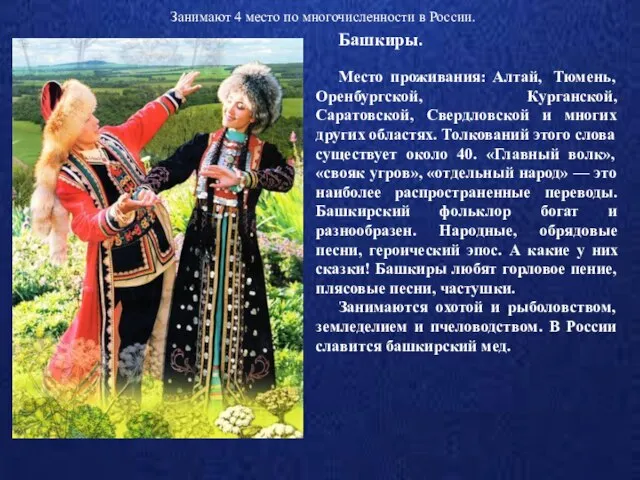 Занимают 4 место по многочисленности в России.

Башкиры.

Место проживания: Алтай, Тюмень, Оренбургской, Курганской, Саратовской, Свердловской и многих других областях. Толкований этого слова существует около 40. «Главный волк», «свояк угров», «отдельный народ» — это наиболее распространенные переводы. Башкирский фольклор богат и разнообразен. Народные, обрядовые песни, героический эпос. А какие у них сказки! Башкиры любят горловое пение, плясовые песни, частушки.

Занимаются охотой и рыболовством, земледелием и пчеловодством. В России славится башкирский мед.